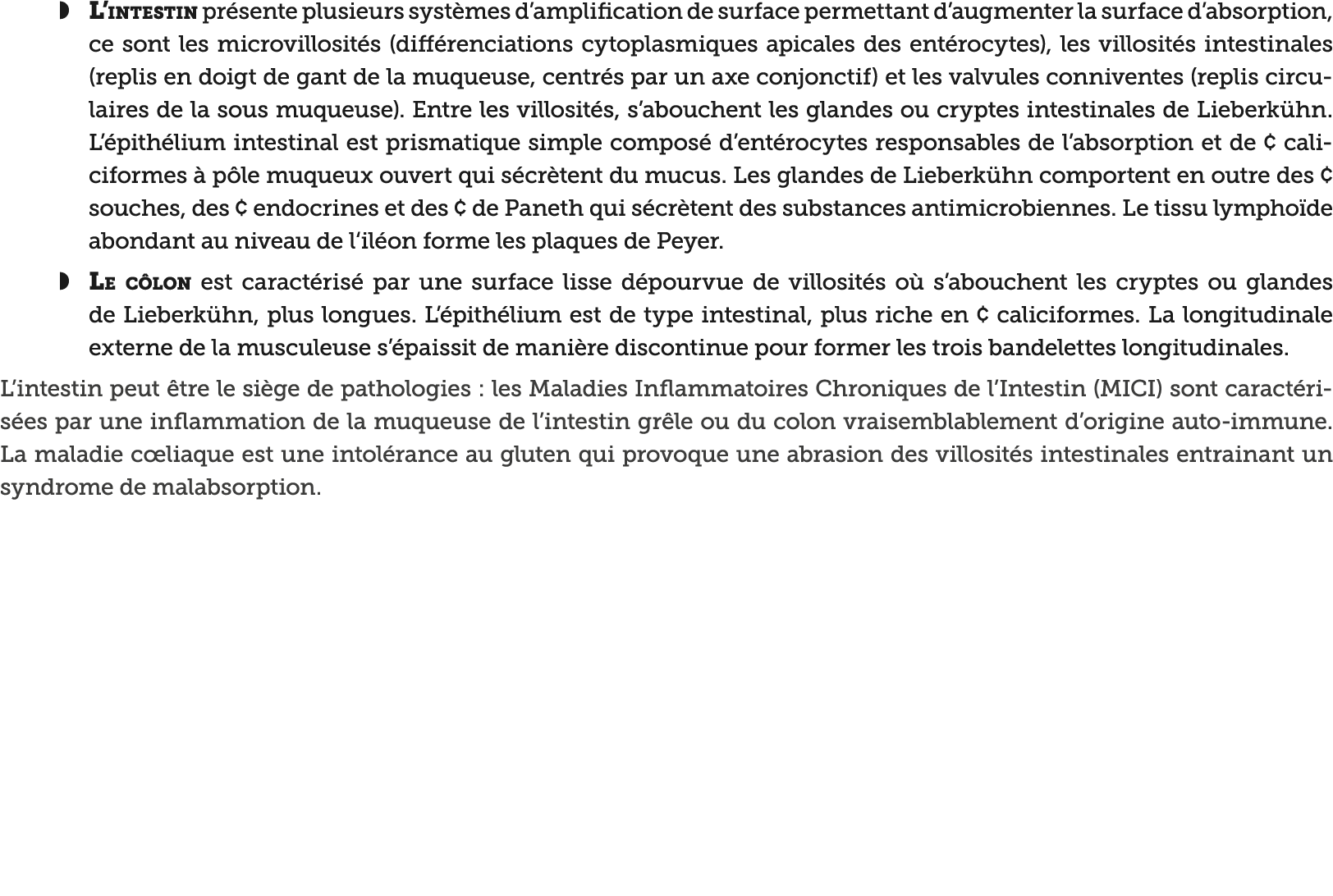 ◗ L'INTESTIN présente plusieurs systèmes d'amplification de surface permettant d'augmenter la surface d'absorption, ce sont les microvillosités (différenciations cytoplasmiques apicales des entérocytes), les villosités intestinales (replis en doigt de gant de la muqueuse, centrés par un axe conjonctif) et les valvules conniventes (replis circulaires de la sous muqueuse). Entre les villosités, s'abouchent les glandes ou cryptes intestinales de Lieberkühn. L'épithélium intestinal est prismatique simple composé d'entérocytes responsables de l'absorption et de ¢ caliciformes à pôle muqueux ouvert qui sécrètent du mucus. Les glandes de Lieberkühn comportent en outre des ¢ souches, des ¢ endocrines et des ¢ de Paneth qui sécrètent des substances antimicrobiennes. Le tissu lymphoïde abondant au niveau de l'iléon forme les plaques de Peyer.

◗ LE CÔLON est caractérisé par une surface lisse dépourvue de villosités où s'abouchent les cryptes ou glandes de Lieberkühn, plus longues. L'épithélium est de type intestinal, plus riche en ¢ caliciformes. La longitudinale externe de la musculeuse s'épaissit de manière discontinue pour former les trois bandelettes longitudinales.

L'intestin peut être le siège de pathologies : les Maladies Inflammatoires Chroniques de l'Intestin (MICI) sont caractérisées par une inflammation de la muqueuse de l'intestin grêle ou du colon vraisemblablement d'origine auto-immune. La maladie cœliaque est une intolérance au gluten qui provoque une abrasion des villosités intestinales entrainant un syndrome de malabsorption.